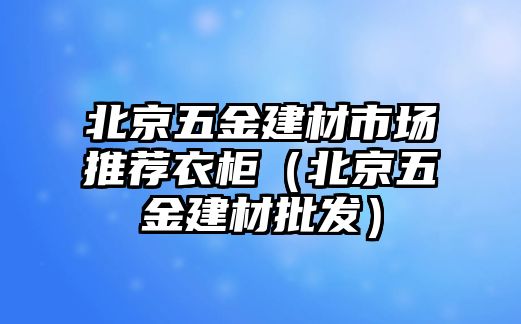 北京五金建材市场推荐衣柜（北京五金建材批发）